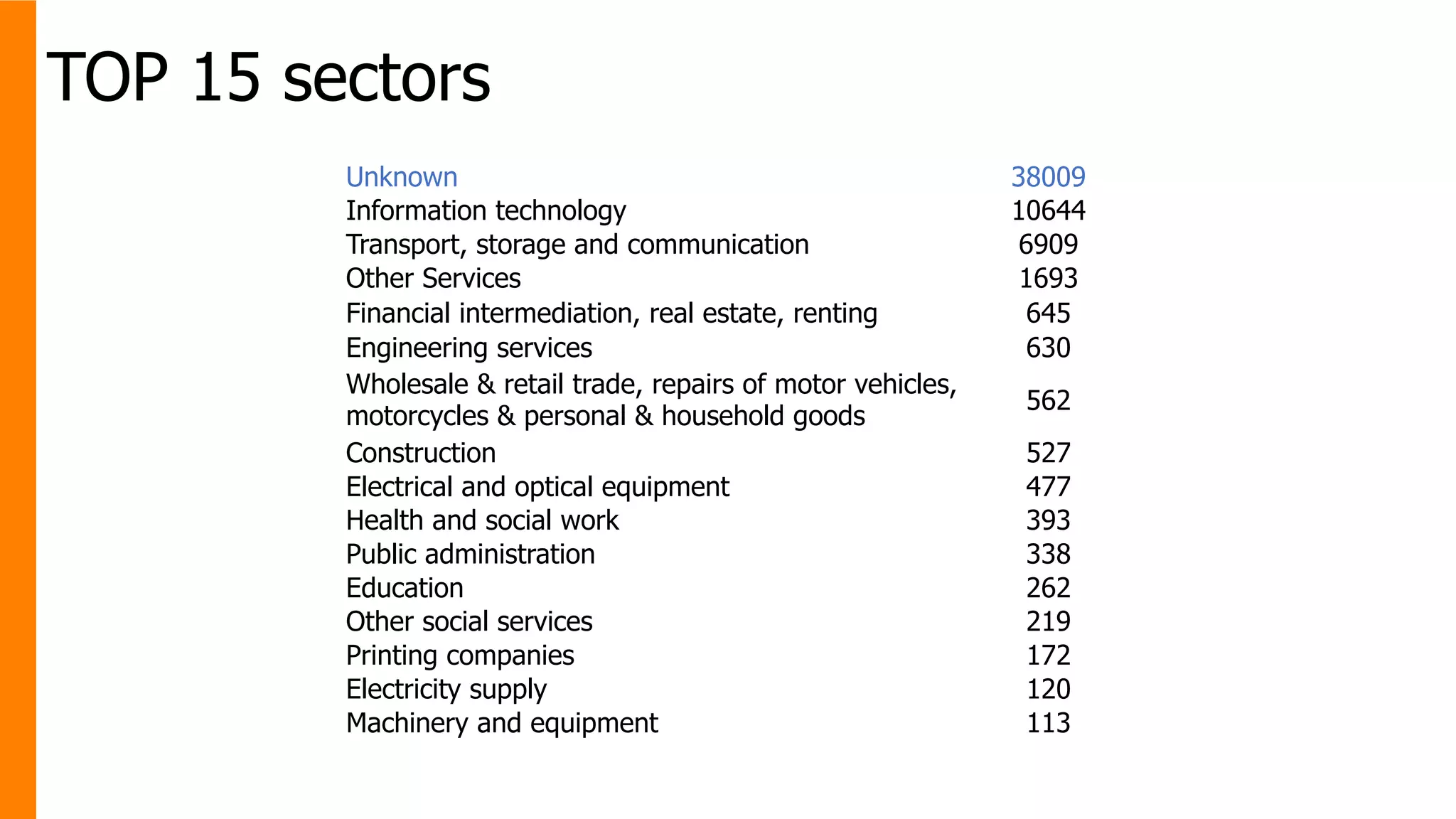 TOP 15 sectors

| | |
|---|---|
| Unknown | 38009 |
| Information technology | 10644 |
| Transport, storage and communication | 6909 |
| Other Services | 1693 |
| Financial intermediation, real estate, renting | 645 |
| Engineering services | 630 |
| Wholesale & retail trade, repairs of motor vehicles, motorcycles & personal & household goods | 562 |
| Construction | 527 |
| Electrical and optical equipment | 477 |
| Health and social work | 393 |
| Public administration | 338 |
| Education | 262 |
| Other social services | 219 |
| Printing companies | 172 |
| Electricity supply | 120 |
| Machinery and equipment | 113 |